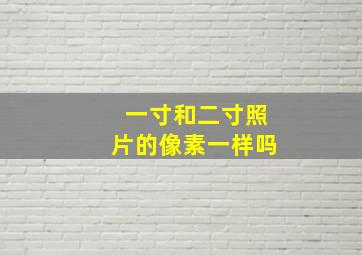 一寸和二寸照片的像素一样吗